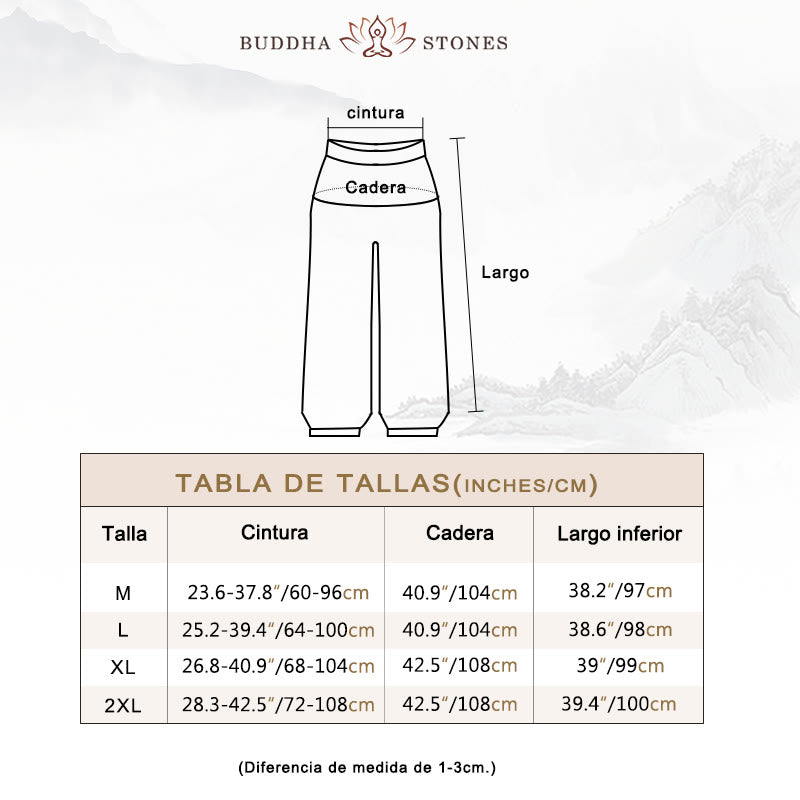 BUDDHA STONES

cintura

Cadera

Largo

TABLA DE TALLAS(INCHES/CM)

| Talla | Cintura | Cadera | Largo inferior |
|---|---|---|---|
| M | 23.6-37.8″/60-96cm | 40.9″/104cm | 38.2″/97cm |
| L | 25.2-39.4″/64-100cm | 40.9″/104cm | 38.6″/98cm |
| XL | 26.8-40.9″/68-104cm | 42.5″/108cm | 39″/99cm |
| 2XL | 28.3-42.5″/72-108cm | 42.5″/108cm | 39.4″/100cm |

(Diferencia de medida de 1-3cm.)